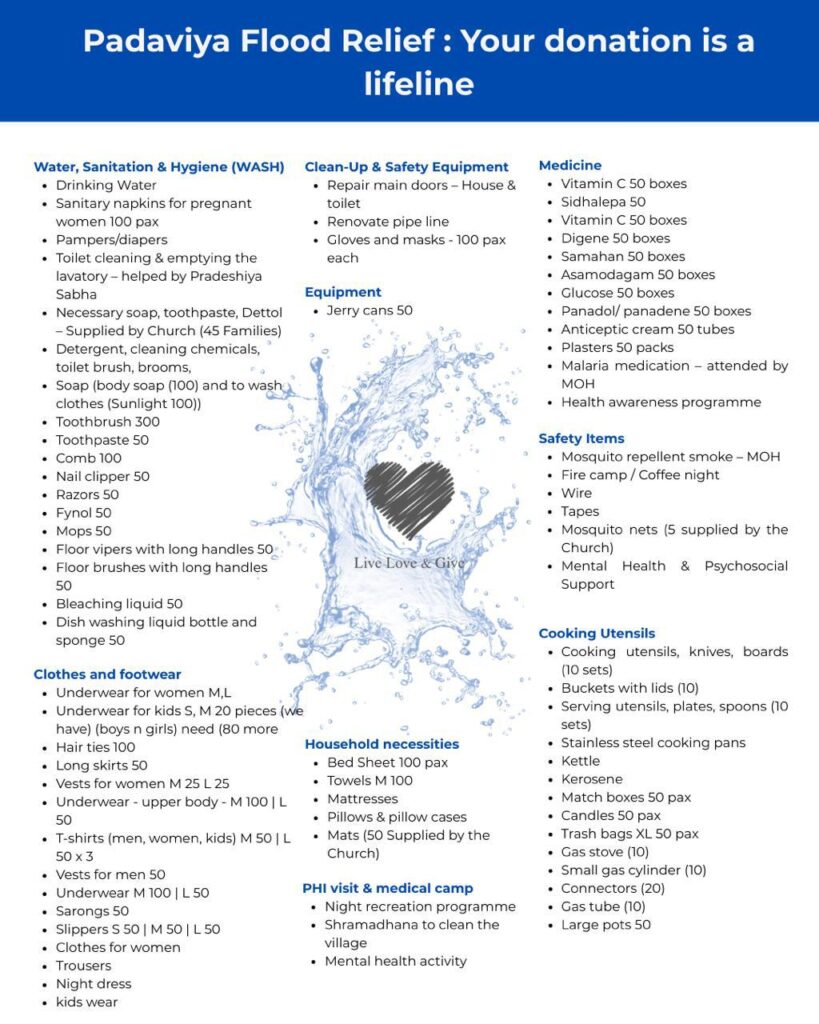 Padaviya Flood Relief : Your donation is a lifeline

Water, Sanitation & Hygiene (WASH)
- Drinking Water
- Sanitary napkins for pregnant women 100 pax
- Pampers/diapers
- Toilet cleaning & emptying the lavatory – helped by Pradeshiya Sabha
- Necessary soap, toothpaste, Dettol – Supplied by Church (45 Families)
- Detergent, cleaning chemicals, toilet brush, brooms,
- Soap (body soap (100) and to wash clothes (Sunlight 100))
- Toothbrush 300
- Toothpaste 50
- Comb 100
- Nail clipper 50
- Razors 50
- Fynol 50
- Mops 50
- Floor vipers with long handles 50
- Floor brushes with long handles 50
- Bleaching liquid 50
- Dish washing liquid bottle and sponge 50

Clothes and footwear
- Underwear for women M,L
- Underwear for kids S, M 20 pieces (we have) (boys n girls) need (80 more
- Hair ties 100
- Long skirts 50
- Vests for women M 25 L 25
- Underwear - upper body - M 100 | L 50
- T-shirts (men, women, kids) M 50 | L 50 x 3
- Vests for men 50
- Underwear M 100 | L 50
- Sarongs 50
- Slippers S 50 | M 50 | L 50
- Clothes for women
- Trousers
- Night dress
- kids wear

Clean-Up & Safety Equipment
- Repair main doors – House & toilet
- Renovate pipe line
- Gloves and masks - 100 pax each

Equipment
- Jerry cans 50

Live Love & Give

Household necessities
- Bed Sheet 100 pax
- Towels M 100
- Mattresses
- Pillows & pillow cases
- Mats (50 Supplied by the Church)

PHI visit & medical camp
- Night recreation programme
- Shramadhana to clean the village
- Mental health activity

Medicine
- Vitamin C 50 boxes
- Sidhalepa 50
- Vitamin C 50 boxes
- Digene 50 boxes
- Samahan 50 boxes
- Asamodagam 50 boxes
- Glucose 50 boxes
- Panadol/ panadene 50 boxes
- Anticeptic cream 50 tubes
- Plasters 50 packs
- Malaria medication – attended by MOH
- Health awareness programme

Safety Items
- Mosquito repellent smoke – MOH
- Fire camp / Coffee night
- Wire
- Tapes
- Mosquito nets (5 supplied by the Church)
- Mental Health & Psychosocial Support

Cooking Utensils
- Cooking utensils, knives, boards (10 sets)
- Buckets with lids (10)
- Serving utensils, plates, spoons (10 sets)
- Stainless steel cooking pans
- Kettle
- Kerosene
- Match boxes 50 pax
- Candles 50 pax
- Trash bags XL 50 pax
- Gas stove (10)
- Small gas cylinder (10)
- Connectors (20)
- Gas tube (10)
- Large pots 50